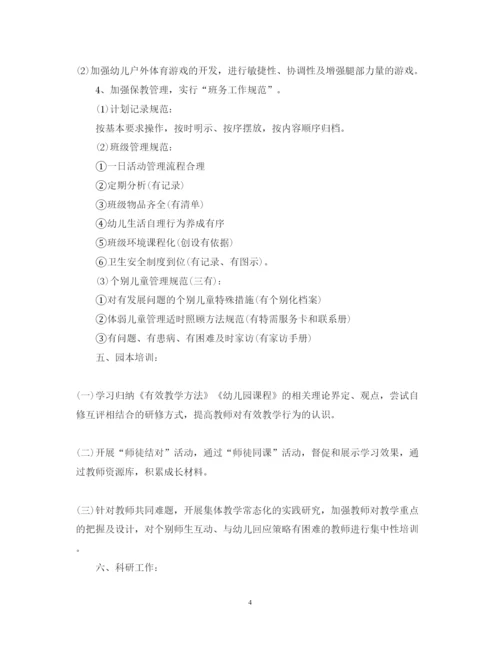 ⑵加强幼儿户外体育游戏的开发，进行敏捷性、协调性及增强腿部力量的游戏。

4、加强保教管理，实行“班务工作规范”。

⑴计划记录规范：

按基本要求操作，按时明示、按序摆放，按内容顺序归档。

⑵班级管理规范：

①一日活动管理流程合理

②定期分析(有记录)

③班级物品齐全(有清单)

④幼儿生活自理行为养成有序

⑤班级环境课程化(创设有依据)

⑥卫生安全制度到位(有记录、有图示)。

⑶个别儿童管理规范(三有)：

①对有发展问题的个别儿童特殊措施(有个别化档案)

②体弱儿童管理适时照顾方法规范(有特需服务卡和联系册)

③有问题、有患病、有困难及时家访(有家访手册)

五、园本培训：

(一)学习归纳《有效教学方法》《幼儿园课程》的相关理论界定、观点，尝试自修互评相结合的研修方式，提高教师对有效教学行为的认识。

(二)开展“师徒结对”活动，通过“师徒同课”活动，督促和展示学习效果，通过教师资源库，积累成长材料。

(三)针对教师共同难题，开展集体教学常态化的实践研究，加强教师对教学重点的把握及设计，对个别师生互动、与幼儿回应策略有困难的教师进行集中性培训。

六、科研工作：

4